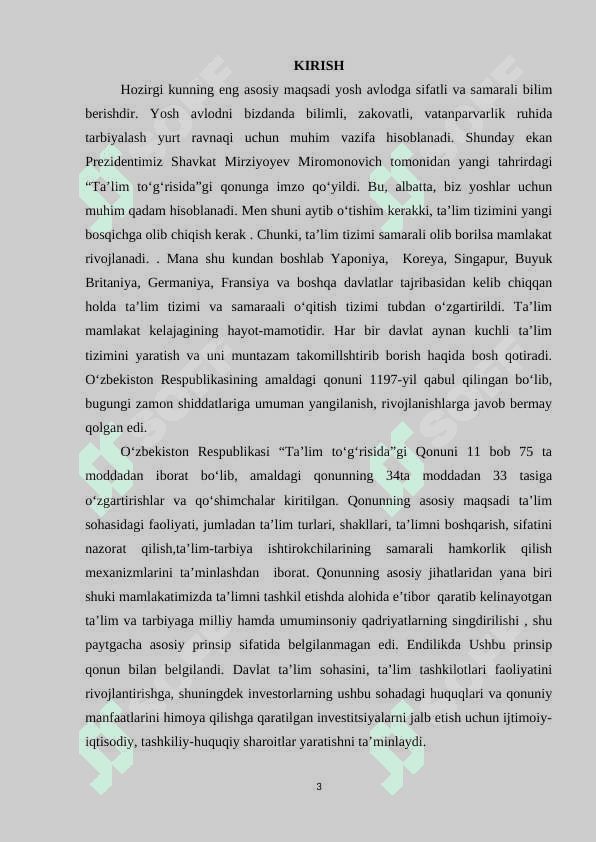 KIRISH

Hozirgi kunning eng asosiy maqsadi yosh avlodga sifatli va samarali bilim berishdir. Yosh avlodni bizdanda bilimli, zakovatli, vatanparvarlik ruhida tarbiyalash yurt ravnaqi uchun muhim vazifa hisoblanadi. Shunday ekan Prezidentimiz Shavkat Mirziyoyev Miromonovich tomonidan yangi tahrirdagi “Ta’lim to‘g‘risida”gi qonunga imzo qo‘yildi. Bu, albatta, biz yoshlar uchun muhim qadam hisoblanadi. Men shuni aytib o‘tishim kerakki, ta’lim tizimini yangi bosqichga olib chiqish kerak . Chunki, ta’lim tizimi samarali olib borilsa mamlakat rivojlanadi. . Mana shu kundan boshlab Yaponiya, Koreya, Singapur, Buyuk Britaniya, Germaniya, Fransiya va boshqa davlatlar tajribasidan kelib chiqqan holda ta’lim tizimi va samaraali o‘qitish tizimi tubdan o‘zgartirildi. Ta’lim mamlakat kelajagining hayot-mamotidir. Har bir davlat aynan kuchli ta’lim tizimini yaratish va uni muntazam takomillshtirib borish haqida bosh qotiradi. O‘zbekiston Respublikasining amaldagi qonuni 1197-yil qabul qilingan bo‘lib, bugungi zamon shiddatlariga umuman yangilanish, rivojlanishlarga javob bermay qolgan edi.

O‘zbekiston Respublikasi “Ta’lim to‘g‘risida”gi Qonuni 11 bob 75 ta moddadan iborat bo‘lib, amaldagi qonunning 34ta moddadan 33 tasiga o‘zgartirishlar va qo‘shimchalar kiritilgan. Qonunning asosiy maqsadi ta’lim sohasidagi faoliyati, jumladan ta’lim turlari, shakllari, ta’limni boshqarish, sifatini nazorat qilish,ta’lim-tarbiya ishtirokchilarining samarali hamkorlik qilish mexanizmlarini ta’minlashdan iborat. Qonunning asosiy jihatlaridan yana biri shuki mamlakatimizda ta’limni tashkil etishda alohida e’tibor qaratib kelinayotgan ta’lim va tarbiyaga milliy hamda umuminsoniy qadriyatlarning singdirilishi , shu paytgacha asosiy prinsip sifatida belgilanmagan edi. Endilikda Ushbu prinsip qonun bilan belgilandi. Davlat ta’lim sohasini, ta’lim tashkilotlari faoliyatini rivojlantirishga, shuningdek investorlarning ushbu sohadagi huquqlari va qonuniy manfaatlarini himoya qilishga qaratilgan investitsiyalarni jalb etish uchun ijtimoiy-iqtisodiy, tashkiliy-huquqiy sharoitlar yaratishni ta’minlaydi.

3